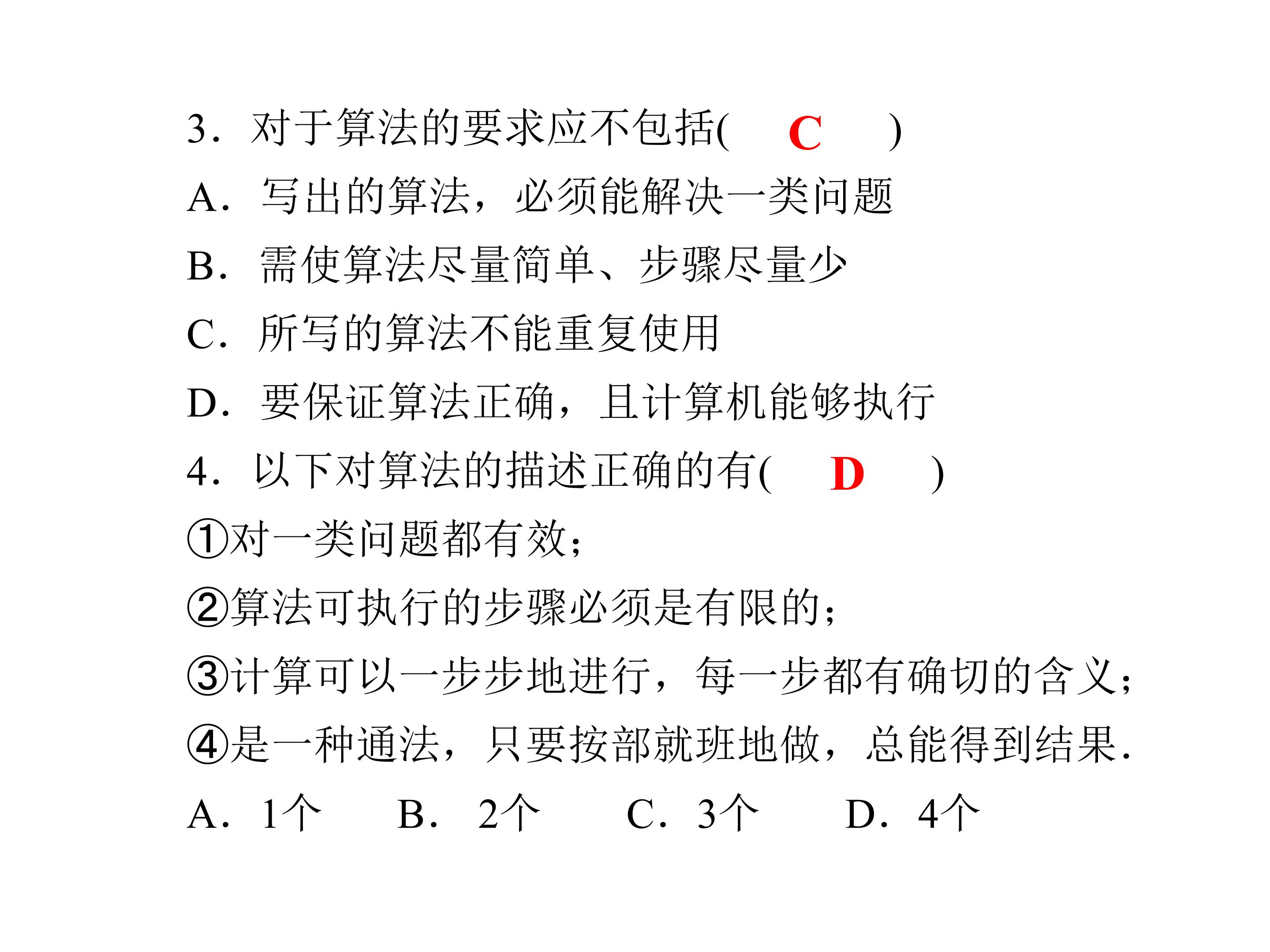 3．对于算法的要求应不包括( C )

A．写出的算法，必须能解决一类问题

B．需使算法尽量简单、步骤尽量少

C．所写的算法不能重复使用

D．要保证算法正确，且计算机能够执行

4．以下对算法的描述正确的有( D )

①对一类问题都有效；

②算法可执行的步骤必须是有限的；

③计算可以一步步地进行，每一步都有确切的含义；

④是一种通法，只要按部就班地做，总能得到结果．

A．1个 B．2个 C．3个 D．4个